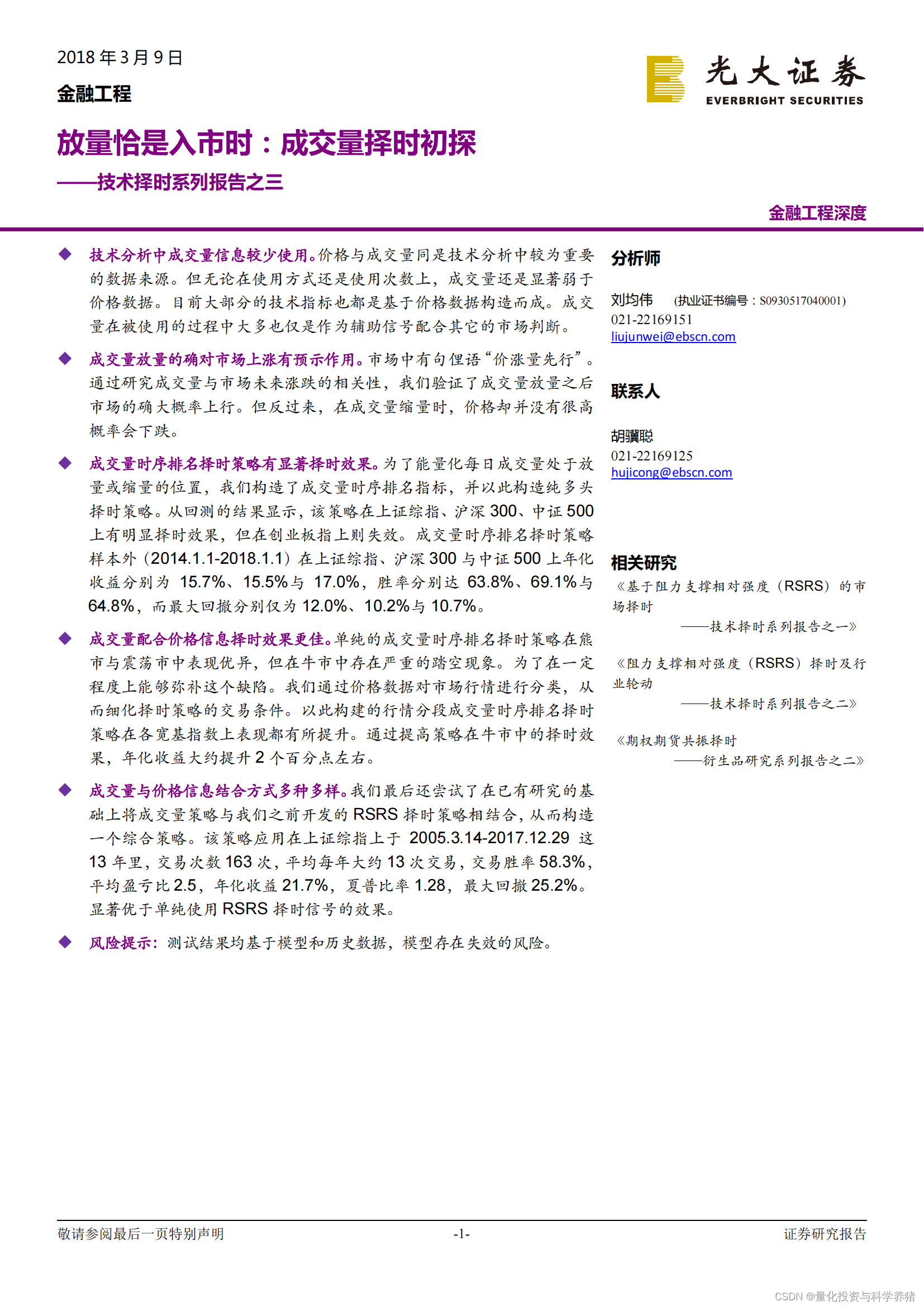 2018 年 3 月 9 日

金融工程

光大证券
EVERBRIGHT SECURITIES

放量恰是入市时：成交量择时初探

——技术择时系列报告之三

金融工程深度

◆ 技术分析中成交量信息较少使用。价格与成交量同是技术分析中较为重要的数据来源。但无论在使用方式还是使用次数上，成交量还是显著弱于价格数据。目前大部分的技术指标也都是基于价格数据构造而成。成交量在被使用的过程中大多也仅是作为辅助信号配合其它的市场判断。

◆ 成交量放量的确对市场上涨有预示作用。市场中有句俚语“价涨量先行”。通过研究成交量与市场未来涨跌的相关性，我们验证了成交量放量之后市场的确大概率上行。但反过来，在成交量缩量时，价格却并没有很高概率会下跌。

◆ 成交量时序排名择时策略有显著择时效果。为了能量化每日成交量处于放量或缩量的位置，我们构造了成交量时序排名指标，并以此构造纯多头择时策略。从回测的结果显示，该策略在上证综指、沪深 300、中证 500 上有明显择时效果，但在创业板指上则失效。成交量时序排名择时策略样本外（2014.1.1-2018.1.1）在上证综指、沪深 300 与中证 500 上年化收益分别为 15.7%、15.5%与 17.0%，胜率分别达 63.8%、69.1%与 64.8%，而最大回撤分别仅为 12.0%、10.2%与 10.7%。

◆ 成交量配合价格信息择时效果更佳。单纯的成交量时序排名择时策略在熊市与震荡市中表现优异，但在牛市中存在严重的踏空现象。为了在一定程度上能够弥补这个缺陷。我们通过价格数据对市场行情进行分类，从而细化择时策略的交易条件。以此构建的行情分段成交量时序排名择时策略在各宽基指数上表现都有所提升。通过提高策略在牛市中的择时效果，年化收益大约提升 2 个百分点左右。

◆ 成交量与价格信息结合方式多种多样。我们最后还尝试了在已有研究的基础上将成交量策略与我们之前开发的 RSRS 择时策略相结合，从而构造一个综合策略。该策略应用在上证综指上于 2005.3.14-2017.12.29 这 13 年里，交易次数 163 次，平均每年大约 13 次交易，交易胜率 58.3%，平均盈亏比 2.5，年化收益 21.7%，夏普比率 1.28，最大回撤 25.2%。显著优于单纯使用 RSRS 择时信号的效果。

◆ 风险提示：测试结果均基于模型和历史数据，模型存在失效的风险。

分析师

刘均伟 (执业证书编号：S0930517040001)
021-22169151
liujunwei@ebscn.com

联系人

胡骥聪
021-22169125
hujicong@ebscn.com

相关研究

《基于阻力支撑相对强度（RSRS）的市场择时
——技术择时系列报告之一》

《阻力支撑相对强度（RSRS）择时及行业轮动
——技术择时系列报告之二》

《期权期货共振择时
——衍生品研究系列报告之二》

敬请参阅最后一页特别声明 -1- 证券研究报告

CSDN @量化投资与科学养猪